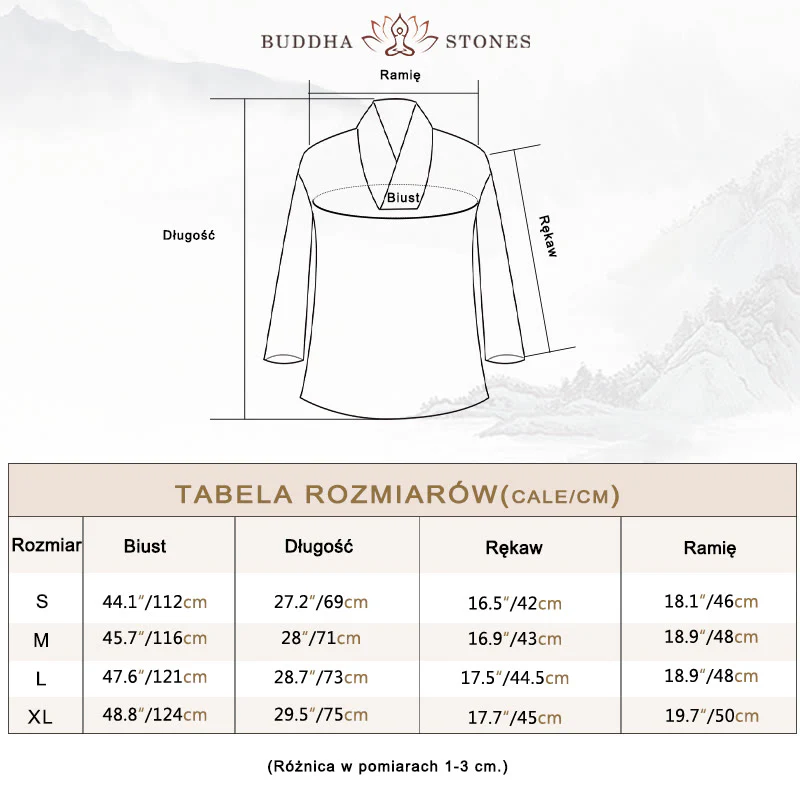 BUDDHA STONES

Ramię

Biust

Długość

Rękaw

TABELA ROZMIARÓW(CALE/CM)

| Rozmiar | Biust | Długość | Rękaw | Ramię |
|---|---|---|---|---|
| S | 44.1"/112cm | 27.2"/69cm | 16.5"/42cm | 18.1"/46cm |
| M | 45.7"/116cm | 28"/71cm | 16.9"/43cm | 18.9"/48cm |
| L | 47.6"/121cm | 28.7"/73cm | 17.5"/44.5cm | 18.9"/48cm |
| XL | 48.8"/124cm | 29.5"/75cm | 17.7"/45cm | 19.7"/50cm |

(Różnica w pomiarach 1-3 cm.)